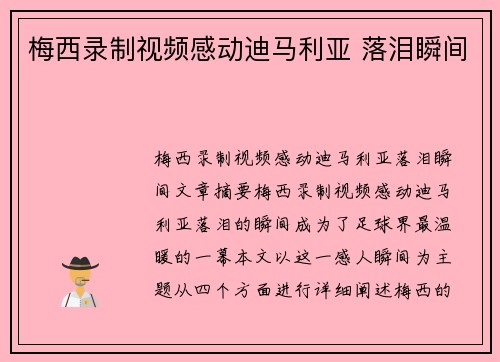 梅西录制视频感动迪马利亚 落泪瞬间

梅西录制视频感动迪马利亚落泪瞬间文章摘要梅西录制视频感动迪马利亚落泪的瞬间成为了足球界最温暖的一幕本文以这一感人瞬间为主题从四个方面进行详细阐述梅西的